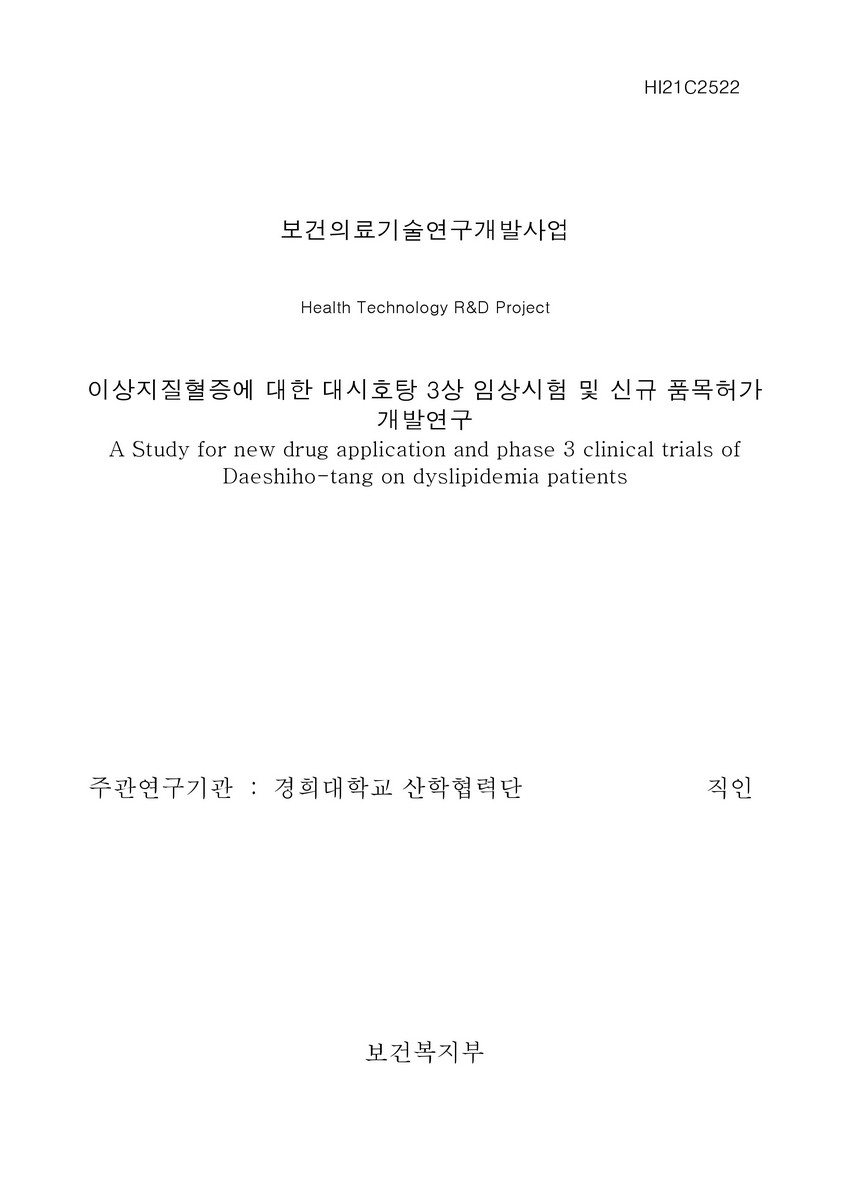 HI21C2522

보건의료기술연구개발사업

Health Technology R&D Project

이상지질혈증에 대한 대시호탕 3상 임상시험 및 신규 품목허가 개발연구
A Study for new drug application and phase 3 clinical trials of Daeshiho-tang on dyslipidemia patients

주관연구기관 : 경희대학교 산학협력단 직인

보건복지부